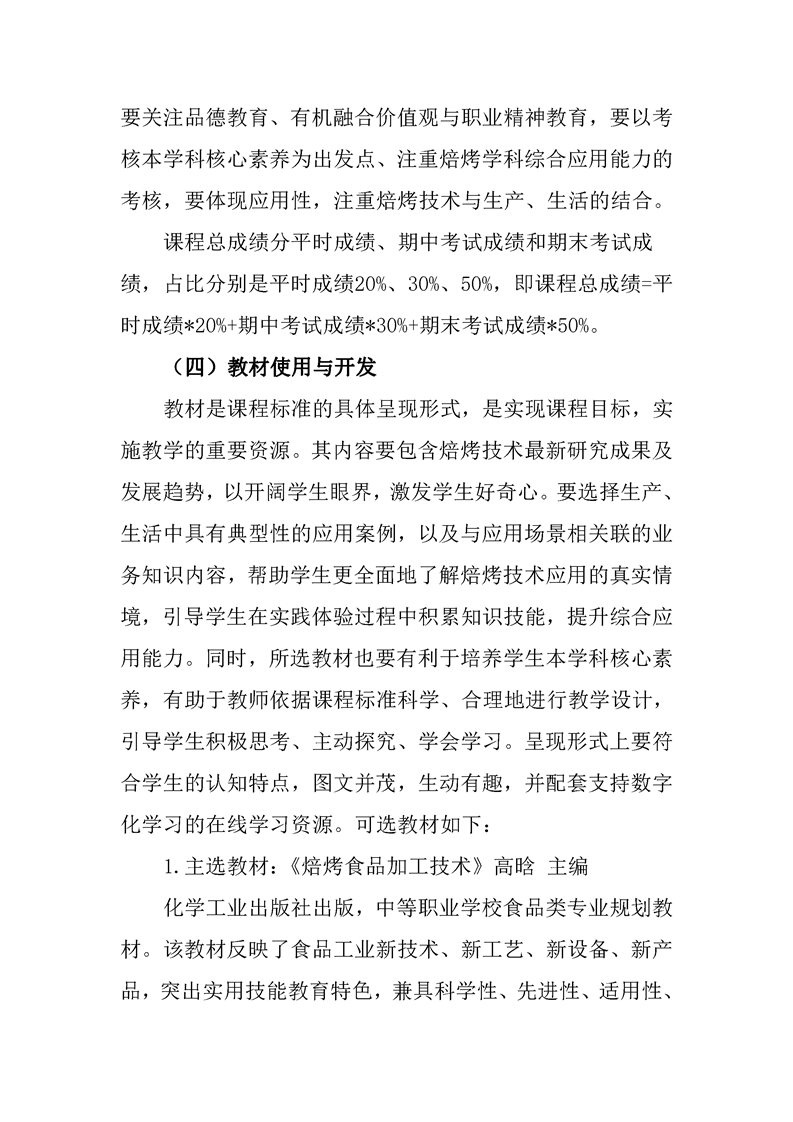 要关注品德教育、有机融合价值观与职业精神教育，要以考核本学科核心素养为出发点、注重焙烤学科综合应用能力的考核，要体现应用性，注重焙烤技术与生产、生活的结合。

课程总成绩分平时成绩、期中考试成绩和期末考试成绩，占比分别是平时成绩20%、30%、50%，即课程总成绩=平时成绩*20%+期中考试成绩*30%+期末考试成绩*50%。

（四）教材使用与开发

教材是课程标准的具体呈现形式，是实现课程目标，实施教学的重要资源。其内容要包含焙烤技术最新研究成果及发展趋势，以开阔学生眼界，激发学生好奇心。要选择生产、生活中具有典型性的应用案例，以及与应用场景相关联的业务知识内容，帮助学生更全面地了解焙烤技术应用的真实情境，引导学生在实践体验过程中积累知识技能，提升综合应用能力。同时，所选教材也要有利于培养学生本学科核心素养，有助于教师依据课程标准科学、合理地进行教学设计，引导学生积极思考、主动探究、学会学习。呈现形式上要符合学生的认知特点，图文并茂，生动有趣，并配套支持数字化学习的在线学习资源。可选教材如下：

1.主选教材：《焙烤食品加工技术》高晗 主编

化学工业出版社出版，中等职业学校食品类专业规划教材。该教材反映了食品工业新技术、新工艺、新设备、新产品，突出实用技能教育特色，兼具科学性、先进性、适用性、